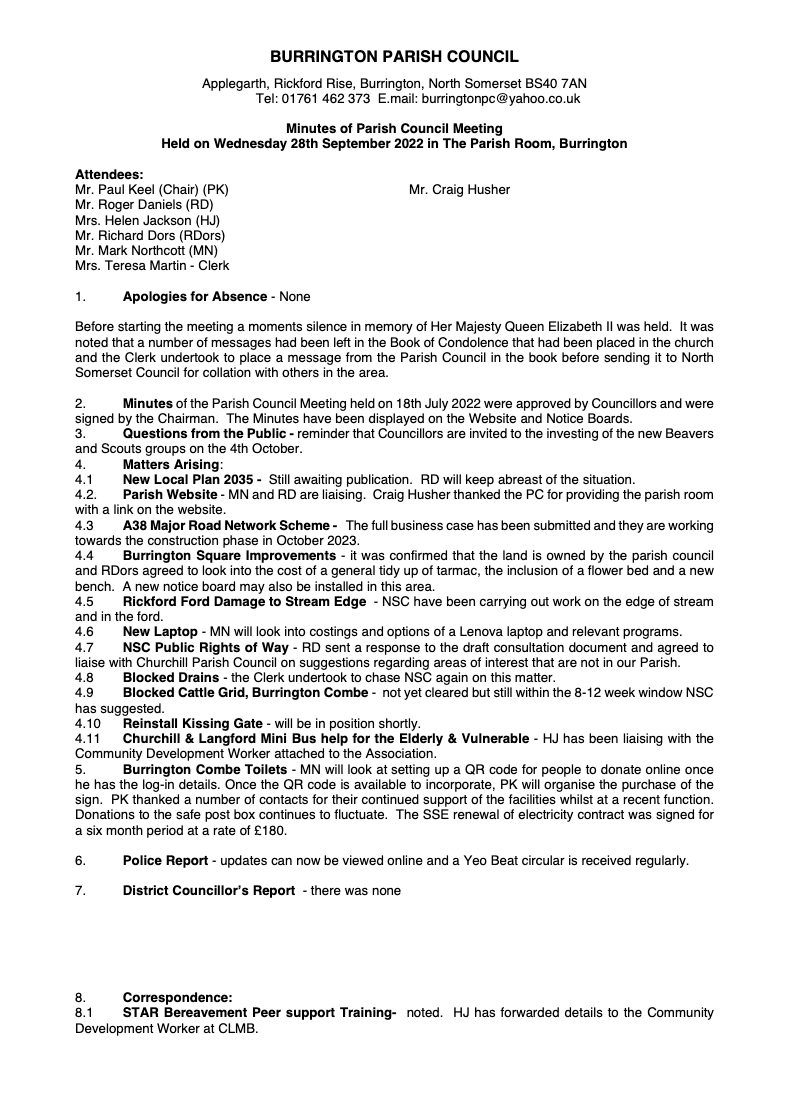 BURRINGTON PARISH COUNCIL

Applegarth, Rickford Rise, Burrington, North Somerset BS40 7AN
Tel: 01761 462 373 E.mail: burringtonpc@yahoo.co.uk

Minutes of Parish Council Meeting
Held on Wednesday 28th September 2022 in The Parish Room, Burrington

Attendees:
Mr. Paul Keel (Chair) (PK)
Mr. Roger Daniels (RD)
Mrs. Helen Jackson (HJ)
Mr. Richard Dors (RDors)
Mr. Mark Northcott (MN)
Mrs. Teresa Martin - Clerk

Mr. Craig Husher

1. Apologies for Absence - None

Before starting the meeting a moments silence in memory of Her Majesty Queen Elizabeth II was held. It was noted that a number of messages had been left in the Book of Condolence that had been placed in the church and the Clerk undertook to place a message from the Parish Council in the book before sending it to North Somerset Council for collation with others in the area.

2. Minutes of the Parish Council Meeting held on 18th July 2022 were approved by Councillors and were signed by the Chairman. The Minutes have been displayed on the Website and Notice Boards.
3. Questions from the Public - reminder that Councillors are invited to the investing of the new Beavers and Scouts groups on the 4th October.
4. Matters Arising:
4.1 New Local Plan 2035 - Still awaiting publication. RD will keep abreast of the situation.
4.2. Parish Website - MN and RD are liaising. Craig Husher thanked the PC for providing the parish room with a link on the website.
4.3 A38 Major Road Network Scheme - The full business case has been submitted and they are working towards the construction phase in October 2023.
4.4 Burrington Square Improvements - it was confirmed that the land is owned by the parish council and RDors agreed to look into the cost of a general tidy up of tarmac, the inclusion of a flower bed and a new bench. A new notice board may also be installed in this area.
4.5 Rickford Ford Damage to Stream Edge - NSC have been carrying out work on the edge of stream and in the ford.
4.6 New Laptop - MN will look into costings and options of a Lenova laptop and relevant programs.
4.7 NSC Public Rights of Way - RD sent a response to the draft consultation document and agreed to liaise with Churchill Parish Council on suggestions regarding areas of interest that are not in our Parish.
4.8 Blocked Drains - the Clerk undertook to chase NSC again on this matter.
4.9 Blocked Cattle Grid, Burrington Combe - not yet cleared but still within the 8-12 week window NSC has suggested.
4.10 Reinstall Kissing Gate - will be in position shortly.
4.11 Churchill & Langford Mini Bus help for the Elderly & Vulnerable - HJ has been liaising with the Community Development Worker attached to the Association.
5. Burrington Combe Toilets - MN will look at setting up a QR code for people to donate online once he has the log-in details. Once the QR code is available to incorporate, PK will organise the purchase of the sign. PK thanked a number of contacts for their continued support of the facilities whilst at a recent function. Donations to the safe post box continues to fluctuate. The SSE renewal of electricity contract was signed for a six month period at a rate of £180.

6. Police Report - updates can now be viewed online and a Yeo Beat circular is received regularly.

7. District Councillor's Report - there was none

8. Correspondence:
8.1 STAR Bereavement Peer support Training- noted. HJ has forwarded details to the Community Development Worker at CLMB.